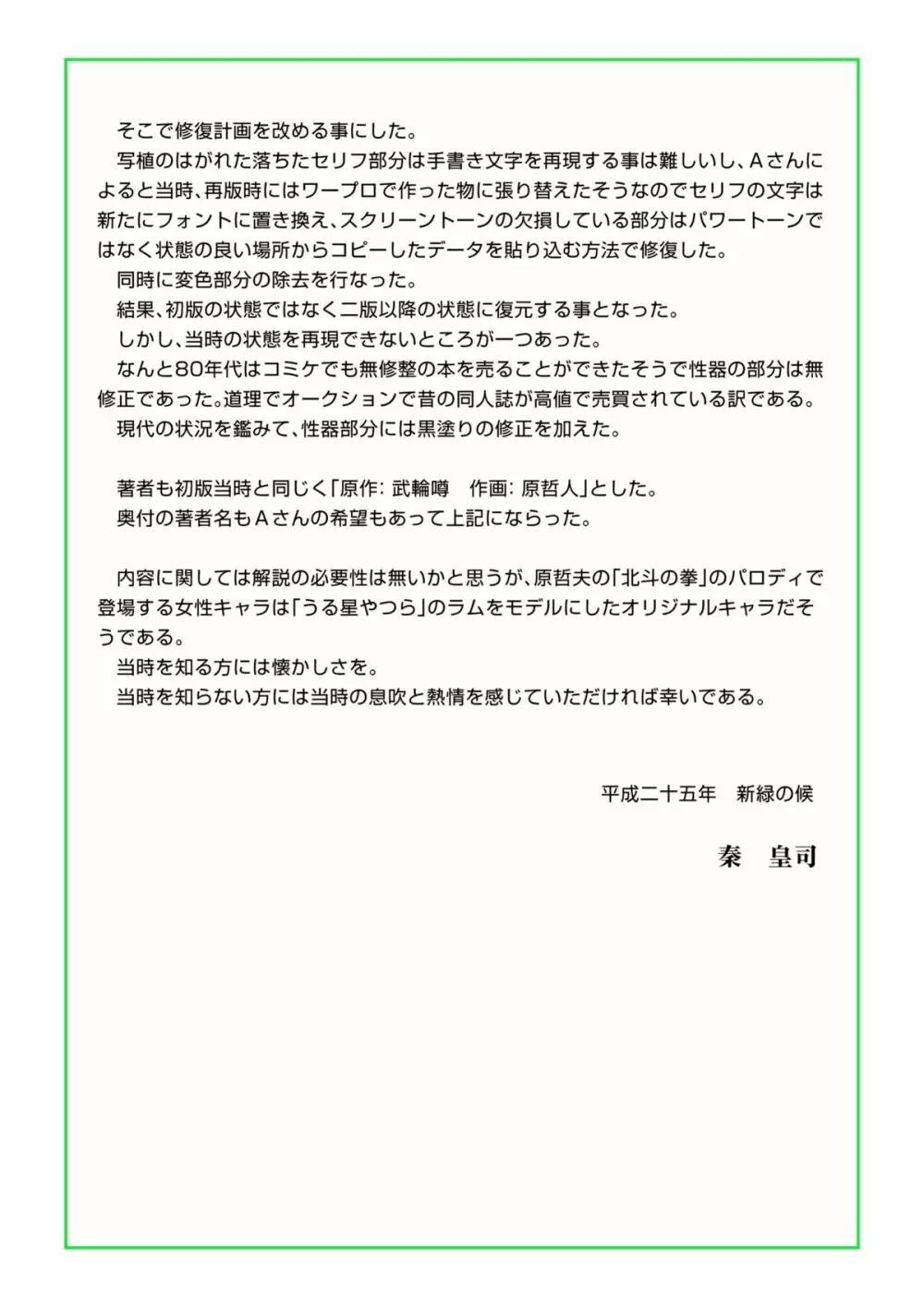 そこで修復計画を改める事にした。
写植のはがれた落ちたセリフ部分は手書き文字を再現する事は難しいし、Aさんによると当時、再版時にはワープロで作った物に張り替えたそうなのでセリフの文字は新たにフォントに置き換え、スクリーントーンの欠損している部分はパワートーンではなく状態の良い場所からコピーしたデータを貼り込む方法で修復した。
同時に変色部分の除去を行なった。
結果、初版の状態ではなく二版以降の状態に復元する事となった。
しかし、当時の状態を再現できないところが一つあった。
なんと80年代はコミケでも無修整の本を売ることができたそうで性器の部分は無修正であった。道理でオークションで昔の同人誌が高値で売買されている訳である。
現代の状況を鑑みて、性器部分には黒塗りの修正を加えた。

著者も初版当時と同じく「原作: 武輪噂　作画: 原哲人」とした。
奥付の著者名もAさんの希望もあって上記にならった。

内容に関しては解説の必要性は無いかと思うが、原哲夫の「北斗の拳」のパロディで登場する女性キャラは「うる星やつら」のラムをモデルにしたオリジナルキャラだそうである。
当時を知る方には懐かしさを。
当時を知らない方には当時の息吹と熱情を感じていただければ幸いである。

平成二十五年　新緑の候

秦　皇司